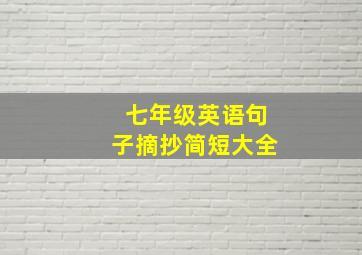 七年级英语句子摘抄简短大全